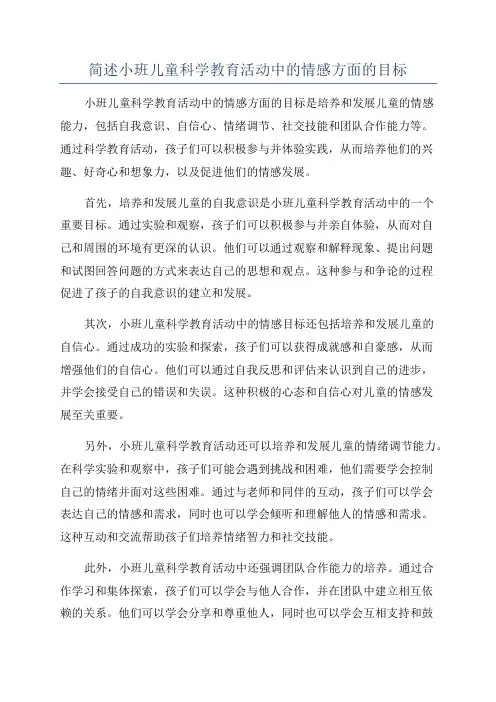 简述小班儿童科学教育活动中的情感方面的目标

小班儿童科学教育活动中的情感方面的目标是培养和发展儿童的情感能力，包括自我意识、自信心、情绪调节、社交技能和团队合作能力等。通过科学教育活动，孩子们可以积极参与并体验实践，从而培养他们的兴趣、好奇心和想象力，以及促进他们的情感发展。

首先，培养和发展儿童的自我意识是小班儿童科学教育活动中的一个重要目标。通过实验和观察，孩子们可以积极参与并亲自体验，从而对自己和周围的环境有更深的认识。他们可以通过观察和解释现象、提出问题和试图回答问题的方式来表达自己的思想和观点。这种参与和争论的过程促进了孩子的自我意识的建立和发展。

其次，小班儿童科学教育活动中的情感目标还包括培养和发展儿童的自信心。通过成功的实验和探索，孩子们可以获得成就感和自豪感，从而增强他们的自信心。他们可以通过自我反思和评估来认识到自己的进步，并学会接受自己的错误和失误。这种积极的心态和自信心对儿童的情感发展至关重要。

另外，小班儿童科学教育活动还可以培养和发展儿童的情绪调节能力。在科学实验和观察中，孩子们可能会遇到挑战和困难，他们需要学会控制自己的情绪并面对这些困难。通过与老师和同伴的互动，孩子们可以学会表达自己的情感和需求，同时也可以学会倾听和理解他人的情感和需求。这种互动和交流帮助孩子们培养情绪智力和社交技能。

此外，小班儿童科学教育活动中还强调团队合作能力的培养。通过合作学习和集体探索，孩子们可以学会与他人合作，并在团队中建立相互依赖的关系。他们可以学会分享和尊重他人，同时也可以学会互相支持和鼓